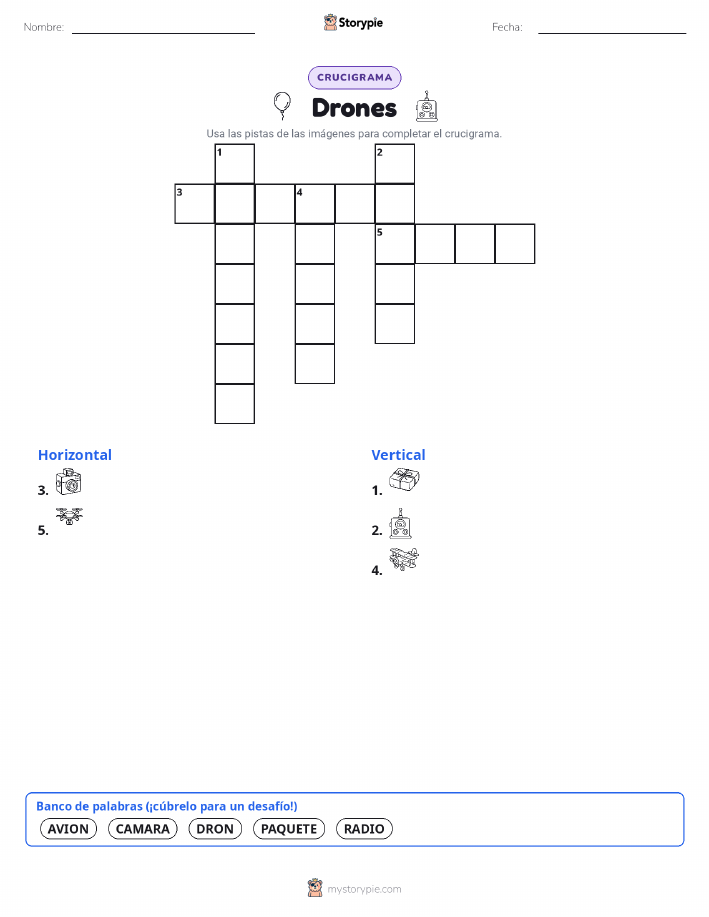 Nombre:

Storypie

Fecha:

CRUCIGRAMA

Drones

Usa las pistas de las imágenes para completar el crucigrama.

1 2 3 4 5

Horizontal

3.

5.

Vertical

1.

2.

4.

Banco de palabras (¡cúbrelo para un desafío!)

AVION CAMARA DRON PAQUETE RADIO

mystorypie.com